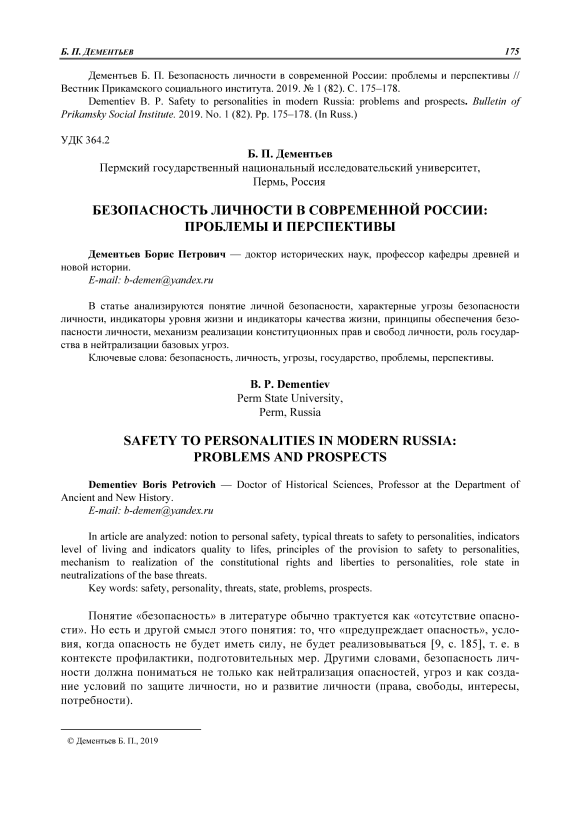 Б. П. ДЕМЕНТЬЕВ 175

Дементьев Б. П. Безопасность личности в современной России: проблемы и перспективы // Вестник Прикамского социального института. 2019. № 1 (82). С. 175–178.
Dementiev B. P. Safety to personalities in modern Russia: problems and prospects. Bulletin of Prikamsky Social Institute. 2019. No. 1 (82). Pp. 175–178. (In Russ.)

УДК 364.2

Б. П. Дементьев
Пермский государственный национальный исследовательский университет, Пермь, Россия

БЕЗОПАСНОСТЬ ЛИЧНОСТИ В СОВРЕМЕННОЙ РОССИИ: ПРОБЛЕМЫ И ПЕРСПЕКТИВЫ

Дементьев Борис Петрович — доктор исторических наук, профессор кафедры древней и новой истории.
E-mail: b-demen@yandex.ru

В статье анализируются понятие личной безопасности, характерные угрозы безопасности личности, индикаторы уровня жизни и индикаторы качества жизни, принципы обеспечения безопасности личности, механизм реализации конституционных прав и свобод личности, роль государства в нейтрализации базовых угроз.
Ключевые слова: безопасность, личность, угрозы, государство, проблемы, перспективы.

B. P. Dementiev
Perm State University, Perm, Russia

SAFETY TO PERSONALITIES IN MODERN RUSSIA: PROBLEMS AND PROSPECTS

Dementiev Boris Petrovich — Doctor of Historical Sciences, Professor at the Department of Ancient and New History.
E-mail: b-demen@yandex.ru

In article are analyzed: notion to personal safety, typical threats to safety to personalities, indicators level of living and indicators quality to lifes, principles of the provision to safety to personalities, mechanism to realization of the constitutional rights and liberties to personalities, role state in neutralizations of the base threats.
Key words: safety, personality, threats, state, problems, prospects.

Понятие «безопасность» в литературе обычно трактуется как «отсутствие опасности». Но есть и другой смысл этого понятия: то, что «предупреждает опасность», условия, когда опасность не будет иметь силу, не будет реализовываться [9, с. 185], т. е. в контексте профилактики, подготовительных мер. Другими словами, безопасность личности должна пониматься не только как нейтрализация опасностей, угроз и как создание условий по защите личности, но и развитие личности (права, свободы, интересы, потребности).

© Дементьев Б. П., 2019